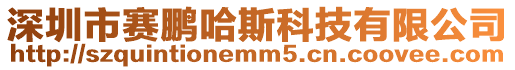 深圳市赛鹏哈斯科技有限公司
http://szquintionemm5.cn.coovee.com